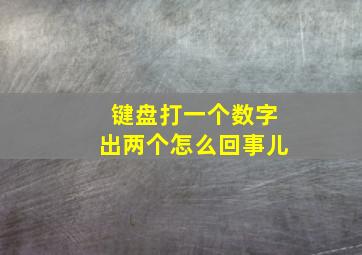 键盘打一个数字
出两个怎么回事儿